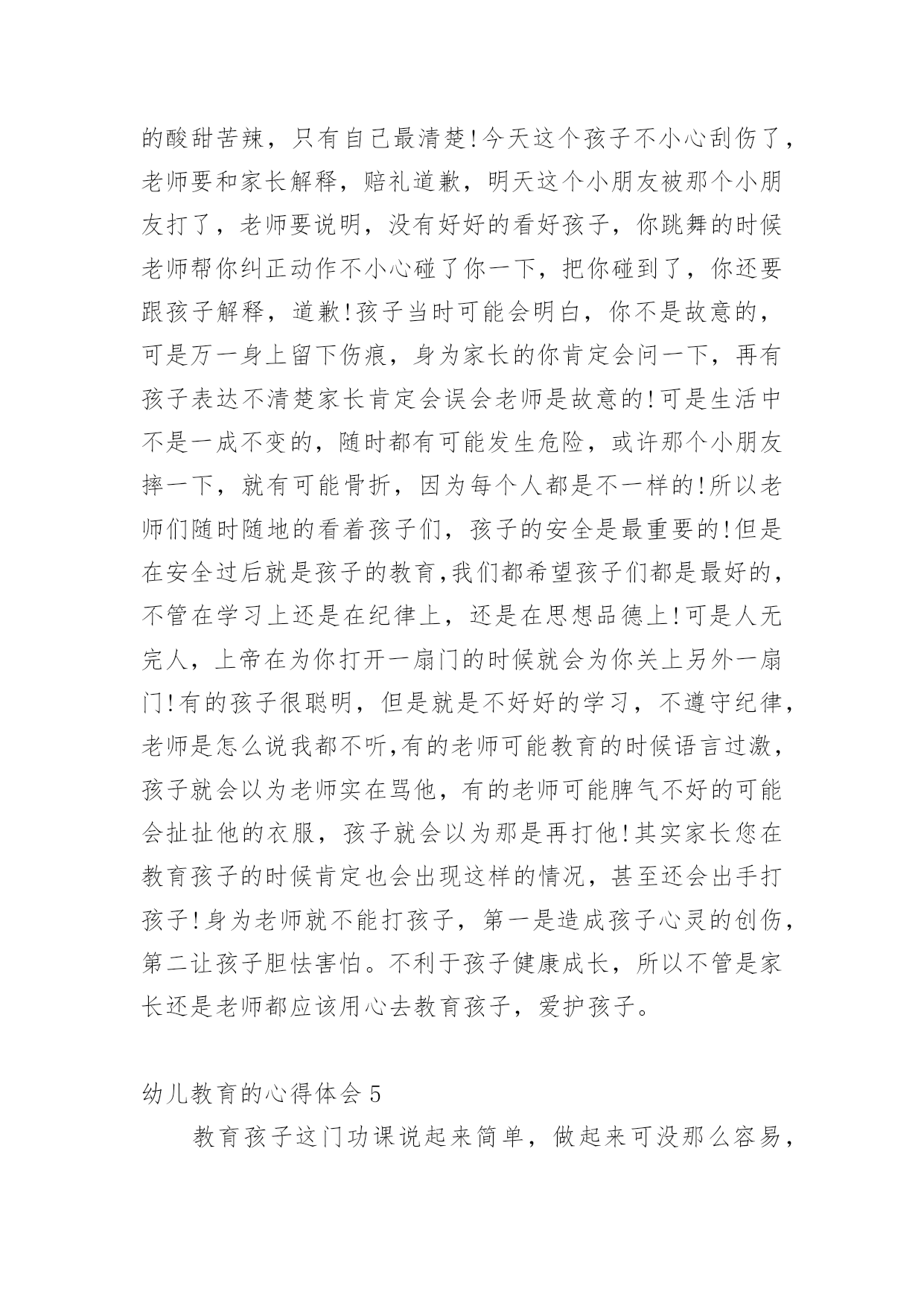 的酸甜苦辣，只有自己最清楚!今天这个孩子不小心刮伤了，老师要和家长解释，赔礼道歉，明天这个小朋友被那个小朋友打了，老师要说明，没有好好的看好孩子，你跳舞的时候老师帮你纠正动作不小心碰了你一下，把你碰到了，你还要跟孩子解释，道歉!孩子当时可能会明白，你不是故意的，可是万一身上留下伤痕，身为家长的你肯定会问一下，再有孩子表达不清楚家长肯定会误会老师是故意的!可是生活中不是一成不变的，随时都有可能发生危险，或许那个小朋友摔一下，就有可能骨折，因为每个人都是不一样的!所以老师们随时随地的看着孩子们，孩子的安全是最重要的!但是在安全过后就是孩子的教育,我们都希望孩子们都是最好的，不管在学习上还是在纪律上，还是在思想品德上!可是人无完人，上帝在为你打开一扇门的时候就会为你关上另外一扇门!有的孩子很聪明，但是就是不好好的学习，不遵守纪律，老师是怎么说我都不听,有的老师可能教育的时候语言过激，孩子就会以为老师实在骂他，有的老师可能脾气不好的可能会扯扯他的衣服，孩子就会以为那是再打他!其实家长您在教育孩子的时候肯定也会出现这样的情况，甚至还会出手打孩子!身为老师就不能打孩子，第一是造成孩子心灵的创伤，第二让孩子胆怯害怕。不利于孩子健康成长，所以不管是家长还是老师都应该用心去教育孩子，爱护孩子。

幼儿教育的心得体会5

教育孩子这门功课说起来简单，做起来可没那么容易，